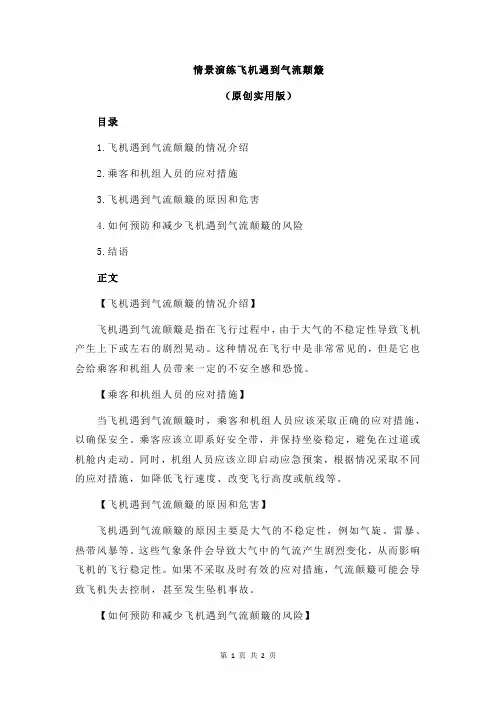 情景演练飞机遇到气流颠簸

（原创实用版）

目录

1.飞机遇到气流颠簸的情况介绍

2.乘客和机组人员的应对措施

3.飞机遇到气流颠簸的原因和危害

4.如何预防和减少飞机遇到气流颠簸的风险

5.结语

正文

【飞机遇到气流颠簸的情况介绍】

飞机遇到气流颠簸是指在飞行过程中，由于大气的不稳定性导致飞机产生上下或左右的剧烈晃动。这种情况在飞行中是非常常见的，但是它也会给乘客和机组人员带来一定的不安全感和恐慌。

【乘客和机组人员的应对措施】

当飞机遇到气流颠簸时，乘客和机组人员应该采取正确的应对措施，以确保安全。乘客应该立即系好安全带，并保持坐姿稳定，避免在过道或机舱内走动。同时，机组人员应该立即启动应急预案，根据情况采取不同的应对措施，如降低飞行速度、改变飞行高度或航线等。

【飞机遇到气流颠簸的原因和危害】

飞机遇到气流颠簸的原因主要是大气的不稳定性，例如气旋、雷暴、热带风暴等。这些气象条件会导致大气中的气流产生剧烈变化，从而影响飞机的飞行稳定性。如果不采取及时有效的应对措施，气流颠簸可能会导致飞机失去控制，甚至发生坠机事故。

【如何预防和减少飞机遇到气流颠簸的风险】

第 1 页 共 2 页